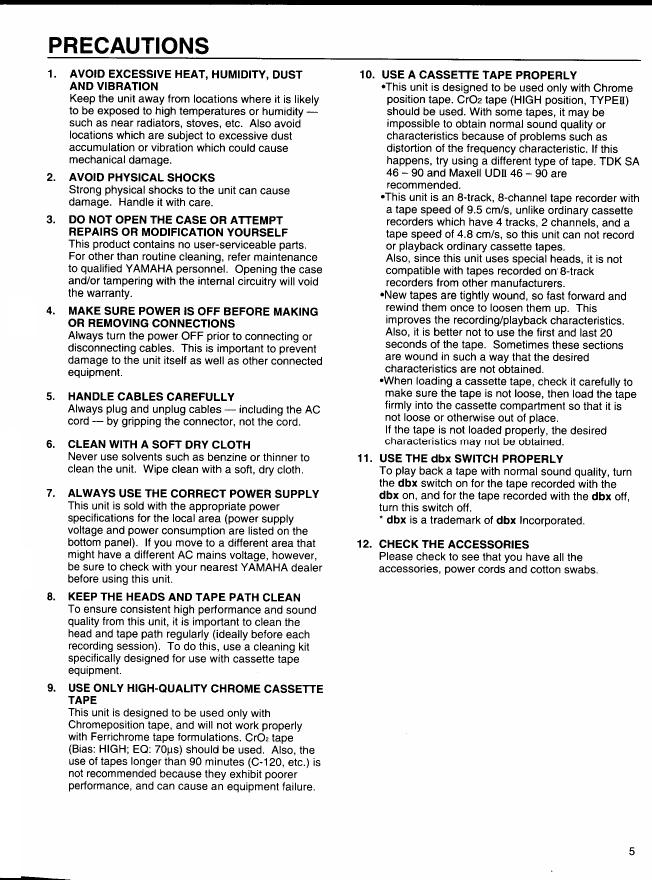 PRECAUTIONS

1. AVOID EXCESSIVE HEAT, HUMIDITY, DUST AND VIBRATION
Keep the unit away from locations where it is likely to be exposed to high temperatures or humidity — such as near radiators, stoves, etc. Also avoid locations which are subject to excessive dust accumulation or vibration which could cause mechanical damage.

2. AVOID PHYSICAL SHOCKS
Strong physical shocks to the unit can cause damage. Handle it with care.

3. DO NOT OPEN THE CASE OR ATTEMPT REPAIRS OR MODIFICATION YOURSELF
This product contains no user-serviceable parts. For other than routine cleaning, refer maintenance to qualified YAMAHA personnel. Opening the case and/or tampering with the internal circuitry will void the warranty.

4. MAKE SURE POWER IS OFF BEFORE MAKING OR REMOVING CONNECTIONS
Always turn the power OFF prior to connecting or disconnecting cables. This is important to prevent damage to the unit itself as well as other connected equipment.

5. HANDLE CABLES CAREFULLY
Always plug and unplug cables — including the AC cord — by gripping the connector, not the cord.

6. CLEAN WITH A SOFT DRY CLOTH
Never use solvents such as benzine or thinner to clean the unit. Wipe clean with a soft, dry cloth.

7. ALWAYS USE THE CORRECT POWER SUPPLY
This unit is sold with the appropriate power specifications for the local area (power supply voltage and power consumption are listed on the bottom panel). If you move to a different area that might have a different AC mains voltage, however, be sure to check with your nearest YAMAHA dealer before using this unit.

8. KEEP THE HEADS AND TAPE PATH CLEAN
To ensure consistent high performance and sound quality from this unit, it is important to clean the head and tape path regularly (ideally before each recording session). To do this, use a cleaning kit specifically designed for use with cassette tape equipment.

9. USE ONLY HIGH-QUALITY CHROME CASSETTE TAPE
This unit is designed to be used only with Chromeposition tape, and will not work properly with Ferrichrome tape formulations. $CrO_2$ tape (Bias: HIGH; EQ: 70μs) should be used. Also, the use of tapes longer than 90 minutes (C-120, etc.) is not recommended because they exhibit poorer performance, and can cause an equipment failure.

10. USE A CASSETTE TAPE PROPERLY
•This unit is designed to be used only with Chrome position tape. $CrO_2$ tape (HIGH position, TYPEII) should be used. With some tapes, it may be impossible to obtain normal sound quality or characteristics because of problems such as distortion of the frequency characteristic. If this happens, try using a different type of tape. TDK SA 46 – 90 and Maxell UDII 46 – 90 are recommended.
•This unit is an 8-track, 8-channel tape recorder with a tape speed of 9.5 cm/s, unlike ordinary cassette recorders which have 4 tracks, 2 channels, and a tape speed of 4.8 cm/s, so this unit can not record or playback ordinary cassette tapes.
Also, since this unit uses special heads, it is not compatible with tapes recorded on 8-track recorders from other manufacturers.
•New tapes are tightly wound, so fast forward and rewind them once to loosen them up. This improves the recording/playback characteristics. Also, it is better not to use the first and last 20 seconds of the tape. Sometimes these sections are wound in such a way that the desired characteristics are not obtained.
•When loading a cassette tape, check it carefully to make sure the tape is not loose, then load the tape firmly into the cassette compartment so that it is not loose or otherwise out of place.
If the tape is not loaded properly, the desired characteristics may not be obtained.

11. USE THE dbx SWITCH PROPERLY
To play back a tape with normal sound quality, turn the dbx switch on for the tape recorded with the dbx on, and for the tape recorded with the dbx off, turn this switch off.
* dbx is a trademark of dbx Incorporated.

12. CHECK THE ACCESSORIES
Please check to see that you have all the accessories, power cords and cotton swabs.

5